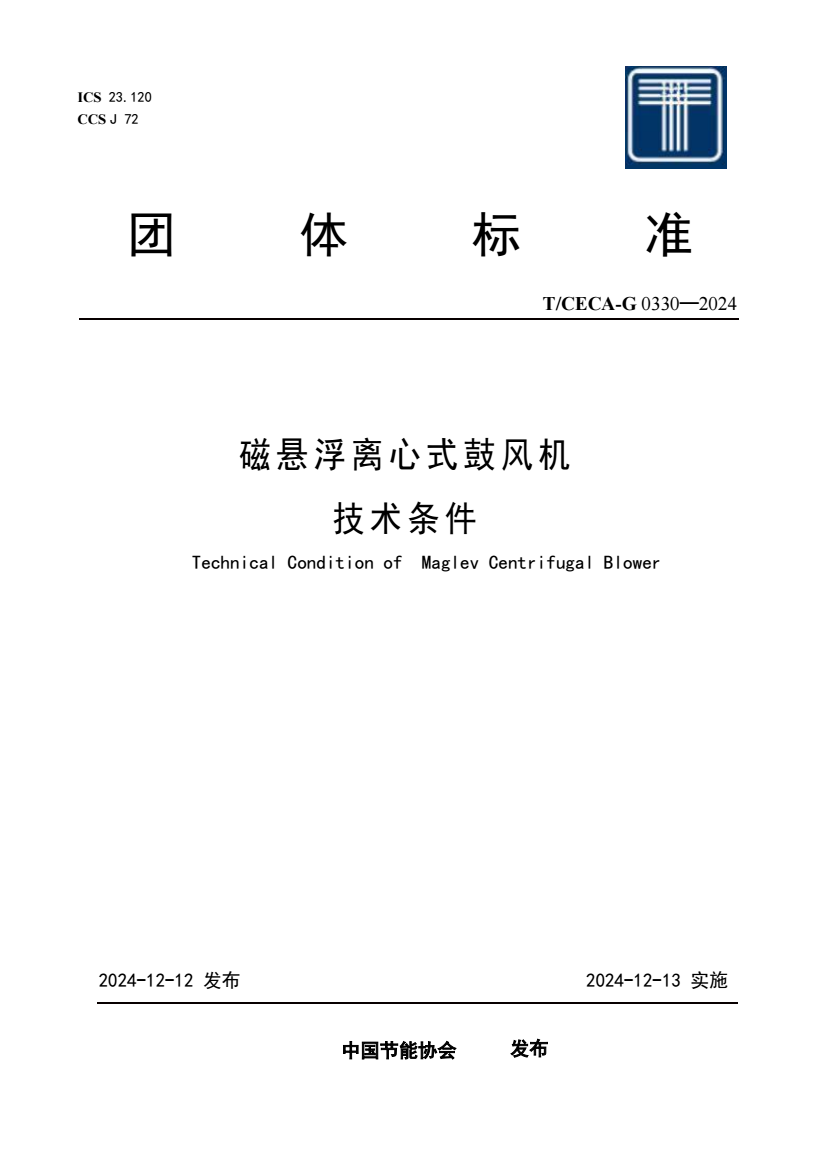 ICS 23.120
CCS J 72

团 体 标 准

T/CECA-G 0330—2024

磁悬浮离心式鼓风机

技术条件

Technical Condition of Maglev Centrifugal Blower

2024-12-12 发布

2024-12-13 实施

中国节能协会 发布